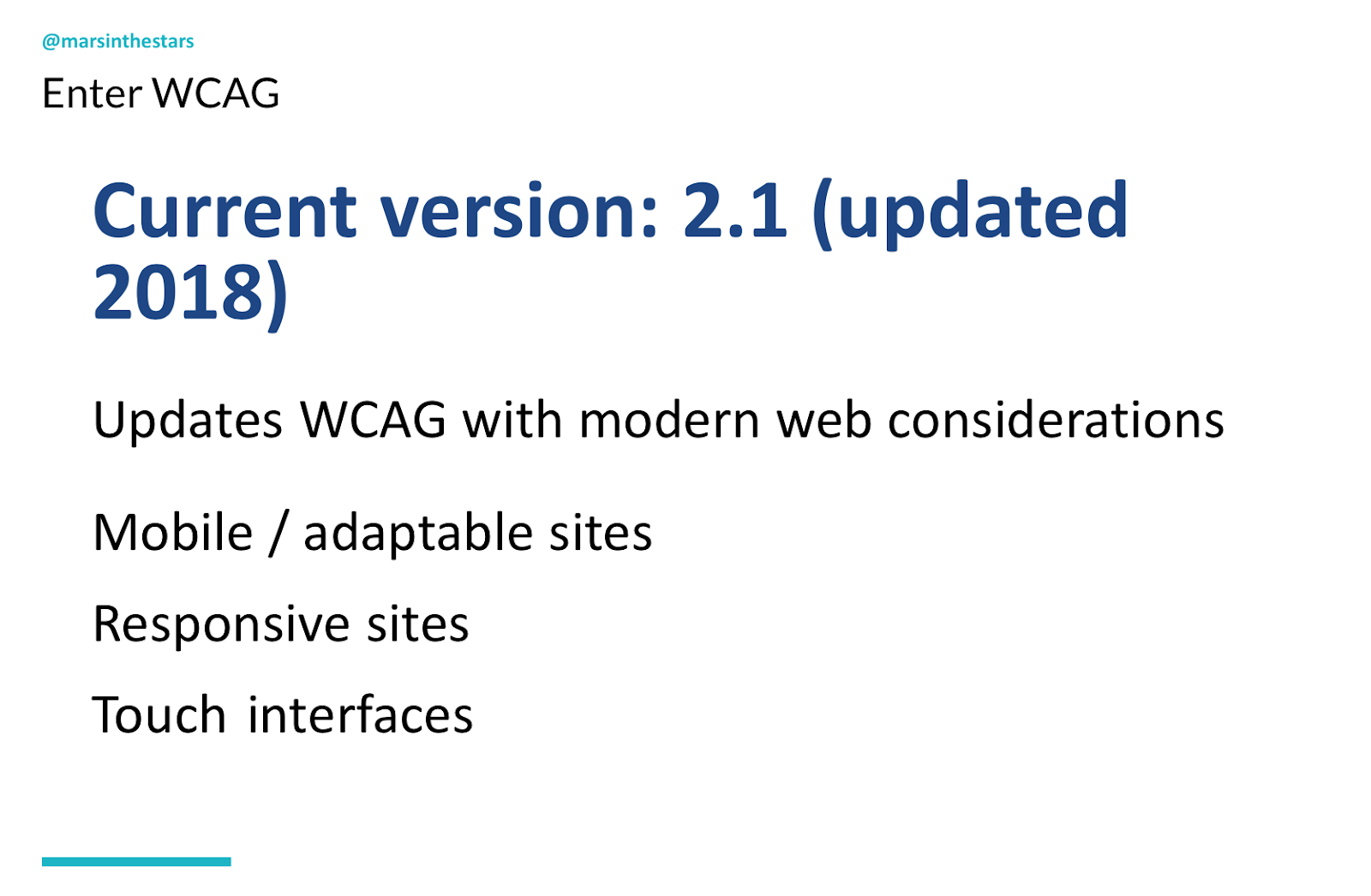 @marsinthestars

Enter WCAG

Current version: 2.1 (updated 2018)

Updates WCAG with modern web considerations

Mobile / adaptable sites

Responsive sites

Touch interfaces